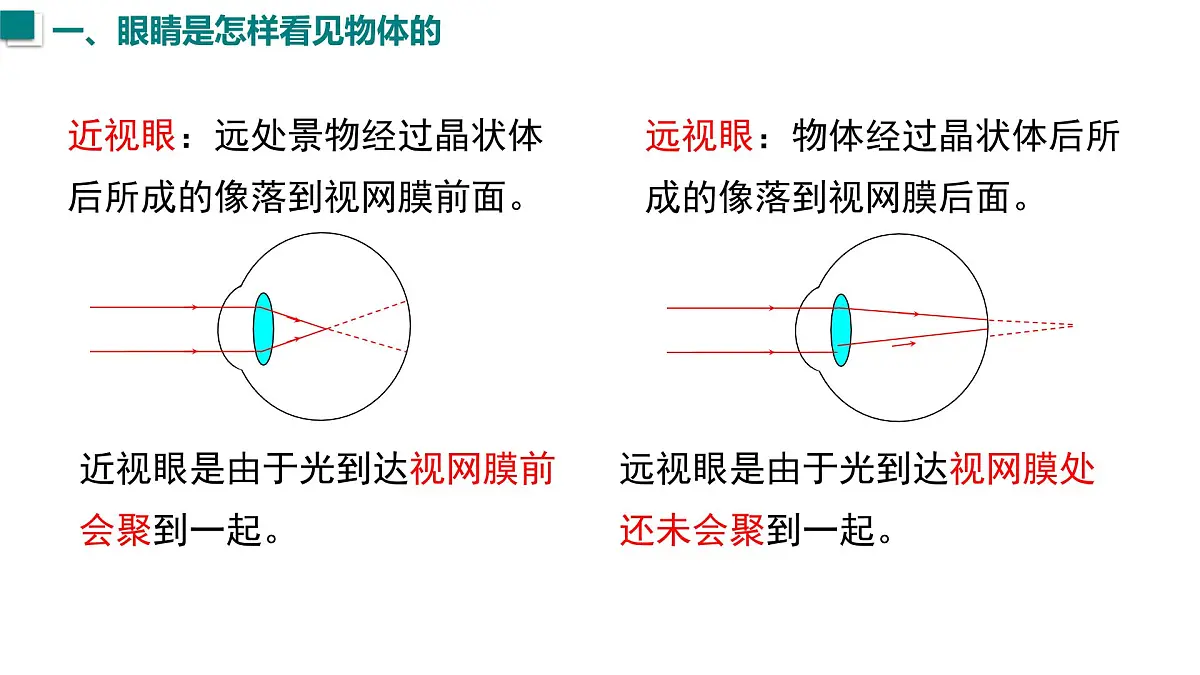 一、眼睛是怎样看见物体的

近视眼：远处景物经过晶状体后所成的像落到视网膜前面。

近视眼是由于光到达视网膜前会聚到一起。

远视眼：物体经过晶状体后所成的像落到视网膜后面。

远视眼是由于光到达视网膜处还未会聚到一起。